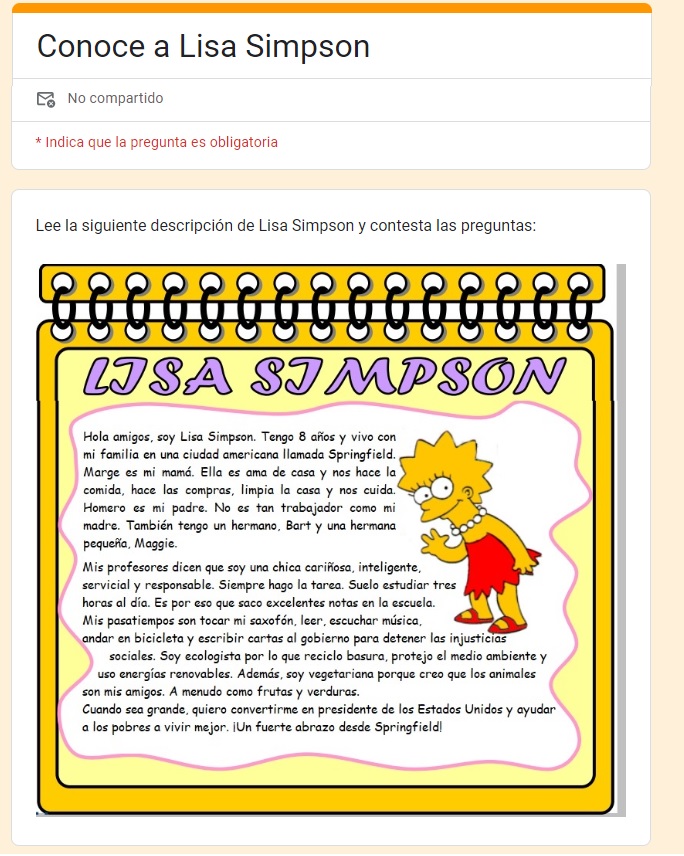 Conoce a Lisa Simpson

No compartido

* Indica que la pregunta es obligatoria

Lee la siguiente descripción de Lisa Simpson y contesta las preguntas:

LISA SIMPSON

Hola amigos, soy Lisa Simpson. Tengo 8 años y vivo con mi familia en una ciudad americana llamada Springfield. Marge es mi mamá. Ella es ama de casa y nos hace la comida, hace las compras, limpia la casa y nos cuida. Homero es mi padre. No es tan trabajador como mi madre. También tengo un hermano, Bart y una hermana pequeña, Maggie.

Mis profesores dicen que soy una chica cariñosa, inteligente, servicial y responsable. Siempre hago la tarea. Suelo estudiar tres horas al día. Es por eso que saco excelentes notas en la escuela.
Mis pasatiempos son tocar mi saxofón, leer, escuchar música, andar en bicicleta y escribir cartas al gobierno para detener las injusticias sociales. Soy ecologista por lo que reciclo basura, protejo el medio ambiente y uso energías renovables. Además, soy vegetariana porque creo que los animales son mis amigos. A menudo como frutas y verduras.
Cuando sea grande, quiero convertirme en presidente de los Estados Unidos y ayudar a los pobres a vivir mejor. ¡Un fuerte abrazo desde Springfield!